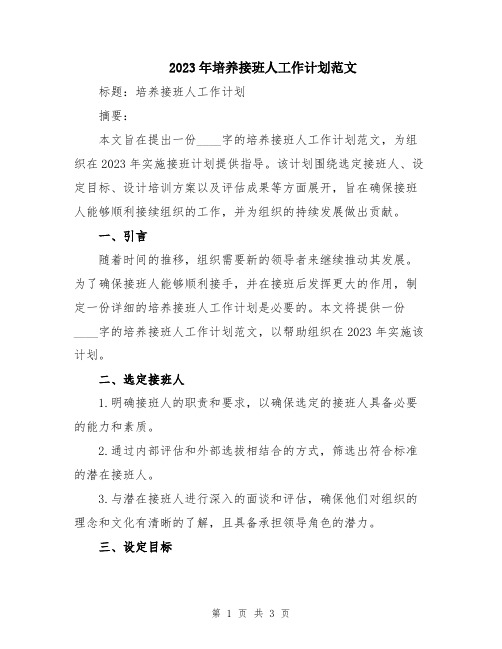 2023年培养接班人工作计划范文

标题：培养接班人工作计划

摘要：

本文旨在提出一份____字的培养接班人工作计划范文，为组织在2023年实施接班计划提供指导。该计划围绕选定接班人、设定目标、设计培训方案以及评估成果等方面展开，旨在确保接班人能够顺利接续组织的工作，并为组织的持续发展做出贡献。

一、引言

随着时间的推移，组织需要新的领导者来继续推动其发展。为了确保接班人能够顺利接手，并在接班后发挥更大的作用，制定一份详细的培养接班人工作计划是必要的。本文将提供一份____字的培养接班人工作计划范文，以帮助组织在2023年实施该计划。

二、选定接班人

1.明确接班人的职责和要求，以确保选定的接班人具备必要的能力和素质。

2.通过内部评估和外部选拔相结合的方式，筛选出符合标准的潜在接班人。

3.与潜在接班人进行深入的面谈和评估，确保他们对组织的理念和文化有清晰的了解，且具备承担领导角色的潜力。

三、设定目标

第 1 页 共 3 页